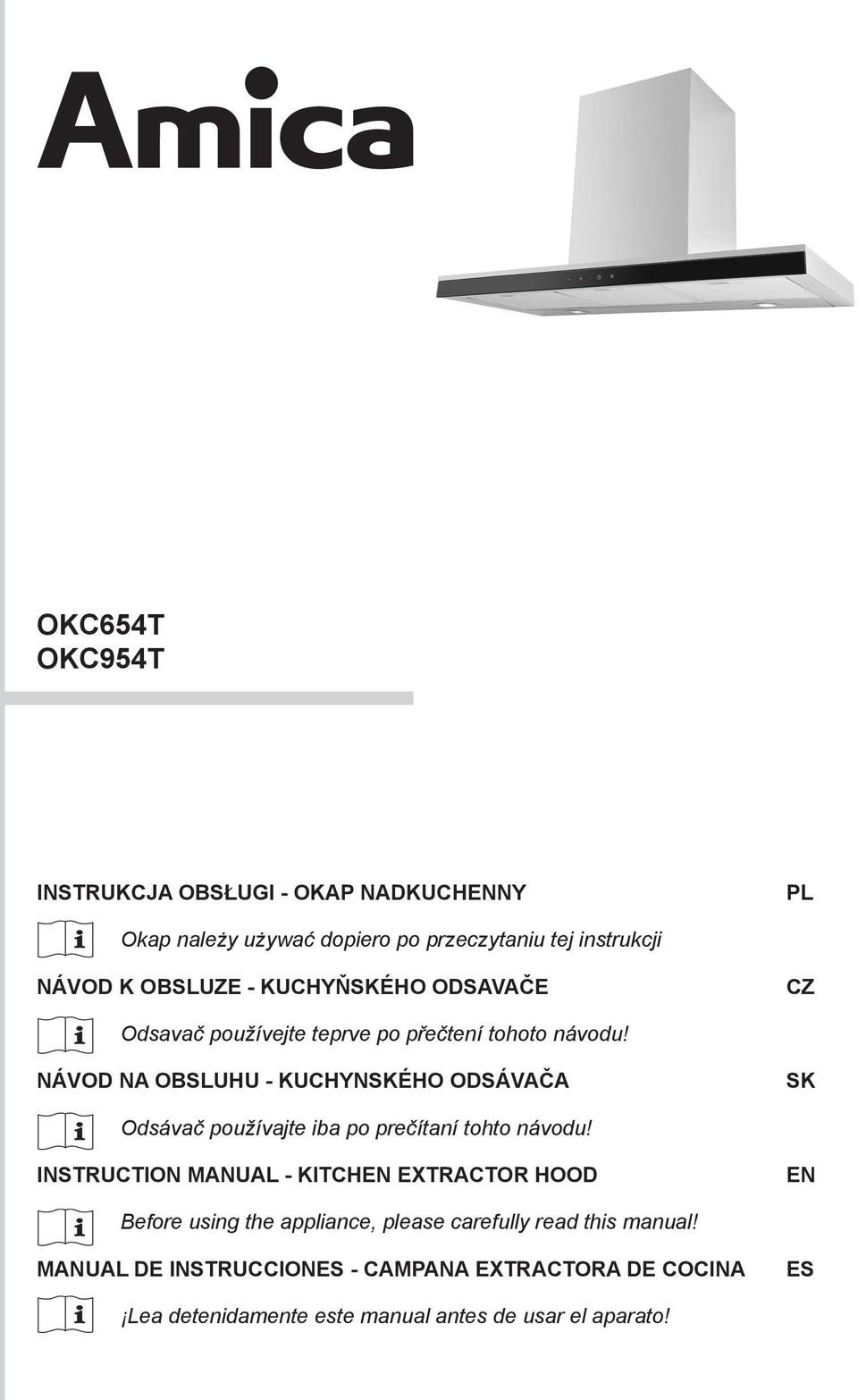 Amica

OKC654T
OKC954T

INSTRUKCJA OBSŁUGI - OKAP NADKUCHENNY PL

Okap należy używać dopiero po przeczytaniu tej instrukcji

NÁVOD K OBSLUZE - KUCHYŇSKÉHO ODSAVAČE CZ

Odsavač používejte teprve po přečtení tohoto návodu!

NÁVOD NA OBSLUHU - KUCHYNSKÉHO ODSÁVAČA SK

Odsávač používajte iba po prečítaní tohto návodu!

INSTRUCTION MANUAL - KITCHEN EXTRACTOR HOOD EN

Before using the appliance, please carefully read this manual!

MANUAL DE INSTRUCCIONES - CAMPANA EXTRACTORA DE COCINA ES

¡Lea detenidamente este manual antes de usar el aparato!